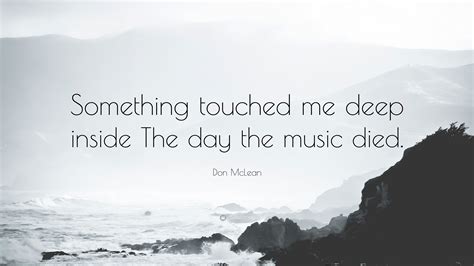 Something touched me deep inside The day the music died.

Don McLean